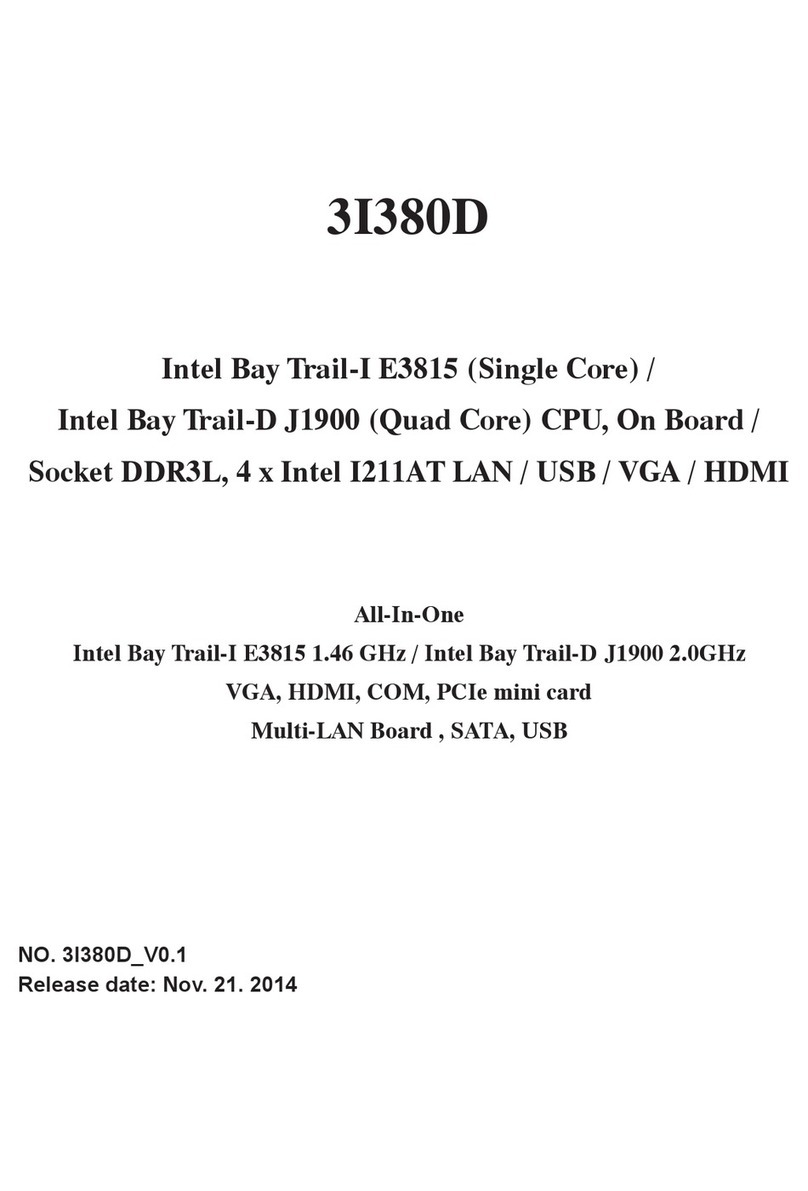 3I380D

Intel Bay Trail-I E3815 (Single Core) /
Intel Bay Trail-D J1900 (Quad Core) CPU, On Board /
Socket DDR3L, 4 x Intel I211AT LAN / USB / VGA / HDMI

All-In-One
Intel Bay Trail-I E3815 1.46 GHz / Intel Bay Trail-D J1900 2.0GHz
VGA, HDMI, COM, PCIe mini card
Multi-LAN Board , SATA, USB

NO. 3I380D_V0.1
Release date: Nov. 21. 2014